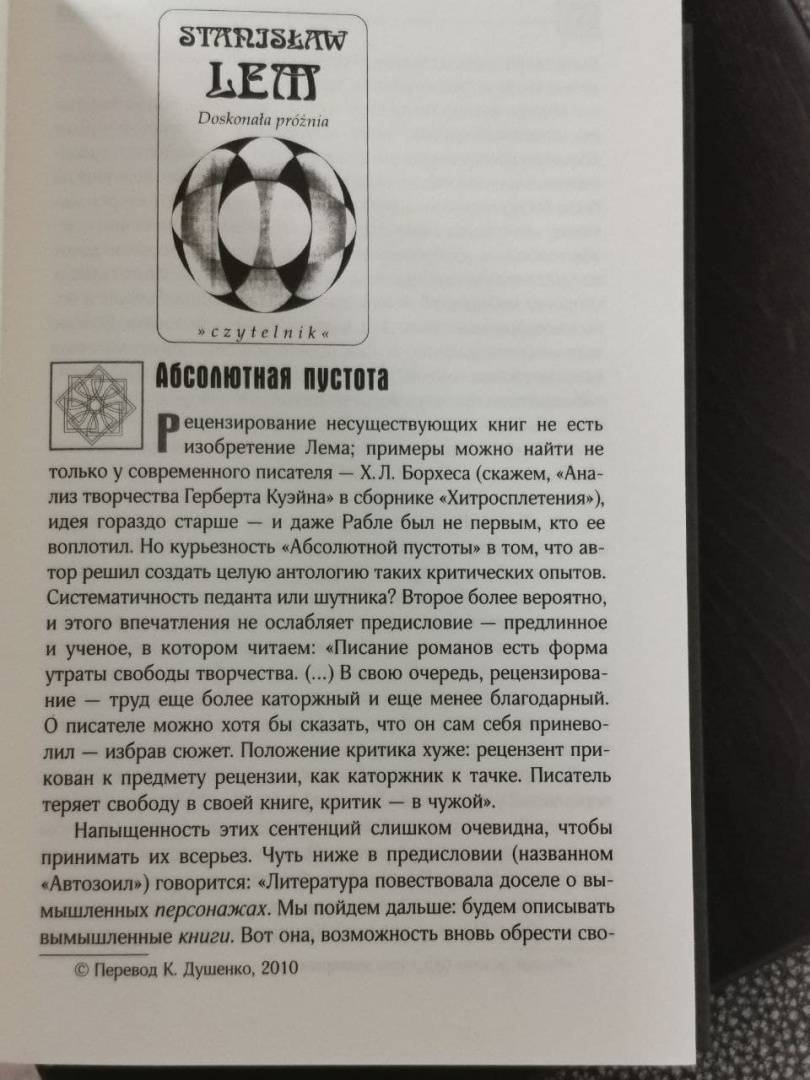 STANISŁAW
LEM
Doskonała próżnia
»czytelnik«

Абсолютная пустота

Рецензирование несуществующих книг не есть изобретение Лема; примеры можно найти не только у современного писателя — Х. Л. Борхеса (скажем, «Анализ творчества Герберта Куэйна» в сборнике «Хитросплетения»), идея гораздо старше — и даже Рабле был не первым, кто ее воплотил. Но курьезность «Абсолютной пустоты» в том, что автор решил создать целую антологию таких критических опытов. Систематичность педанта или шутника? Второе более вероятно, и этого впечатления не ослабляет предисловие — предлинное и ученое, в котором читаем: «Писание романов есть форма утраты свободы творчества. (...) В свою очередь, рецензирование — труд еще более каторжный и еще менее благодарный. О писателе можно хотя бы сказать, что он сам себя приневолил — избрав сюжет. Положение критика хуже: рецензент прикован к предмету рецензии, как каторжник к тачке. Писатель теряет свободу в своей книге, критик — в чужой».

Напыщенность этих сентенций слишком очевидна, чтобы принимать их всерьез. Чуть ниже в предисловии (названном «Автозоил») говорится: «Литература повествовала доселе о вымышленных персонажах. Мы пойдем дальше: будем описывать вымышленные книги. Вот она, возможность вновь обрести сво-

© Перевод К. Душенко, 2010